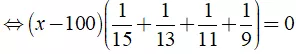 $\Leftrightarrow (x-100)\left(\frac{1}{15}+\frac{1}{13}+\frac{1}{11}+\frac{1}{9}\right)=0$